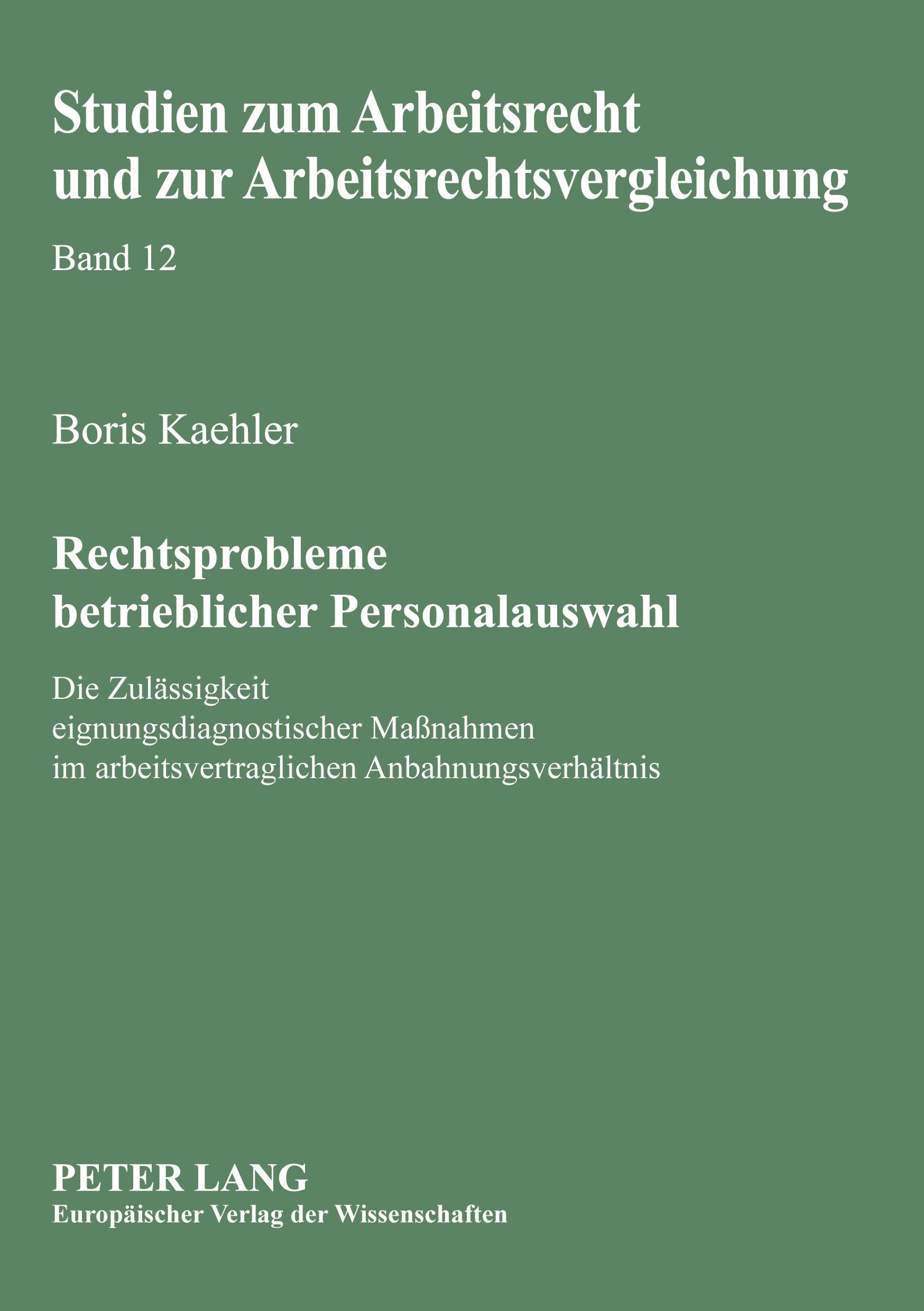 Studien zum Arbeitsrecht und zur Arbeitsrechtsvergleichung

Band 12

Boris Kaehler

Rechtsprobleme betrieblicher Personalauswahl

Die Zulässigkeit eignungsdiagnostischer Maßnahmen im arbeitsvertraglichen Anbahnungsverhältnis

PETER LANG
Europäischer Verlag der Wissenschaften